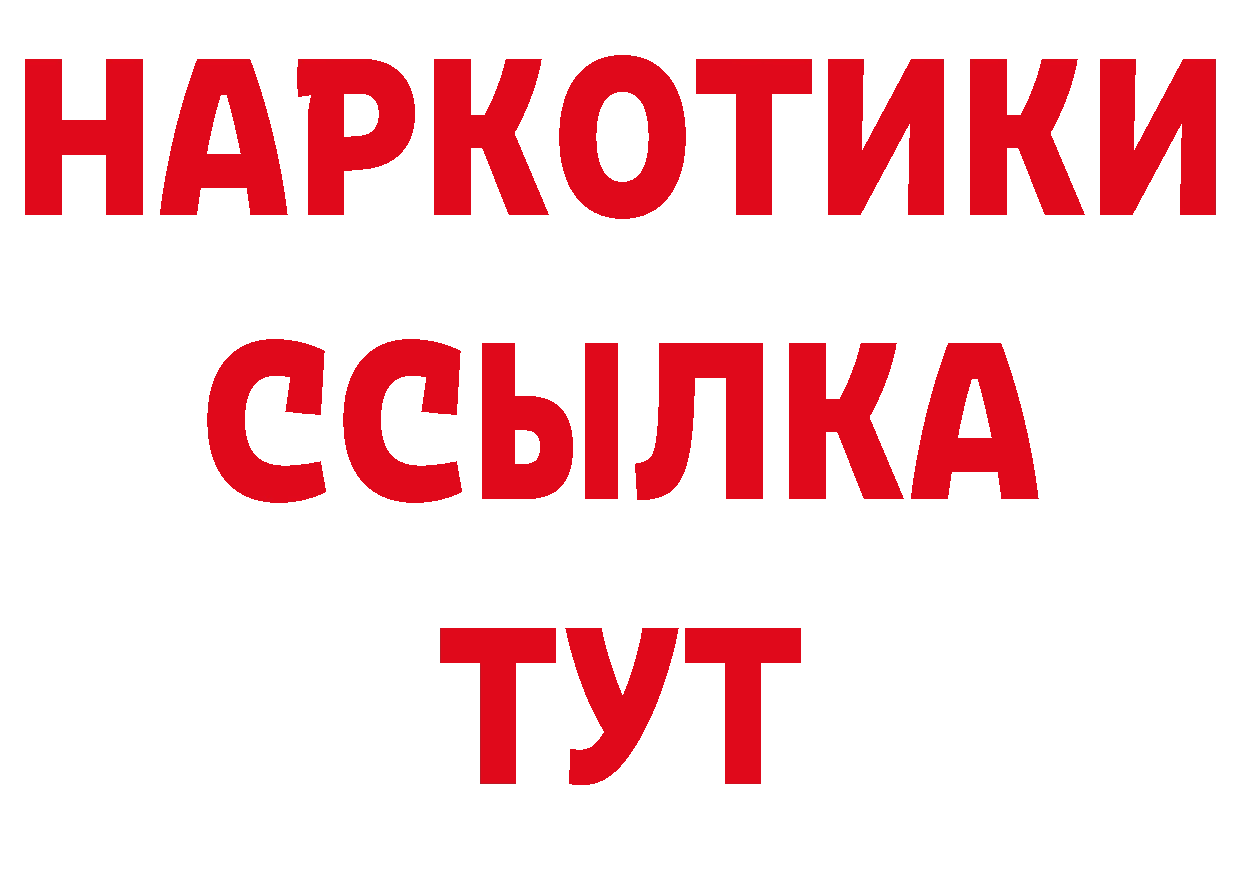 НАРКОТИКИ
ССЫЛКА
ТУТ